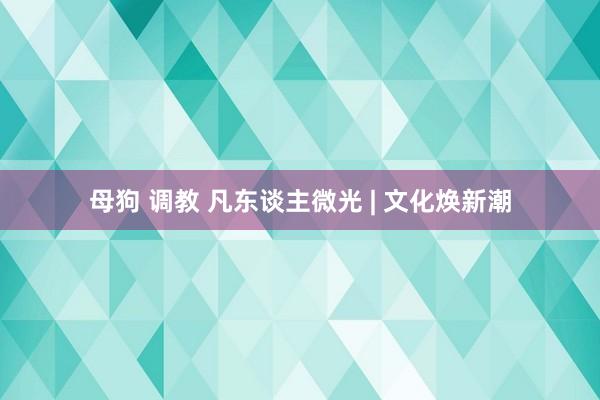 母狗 调教 凡东谈主微光 | 文化焕新潮